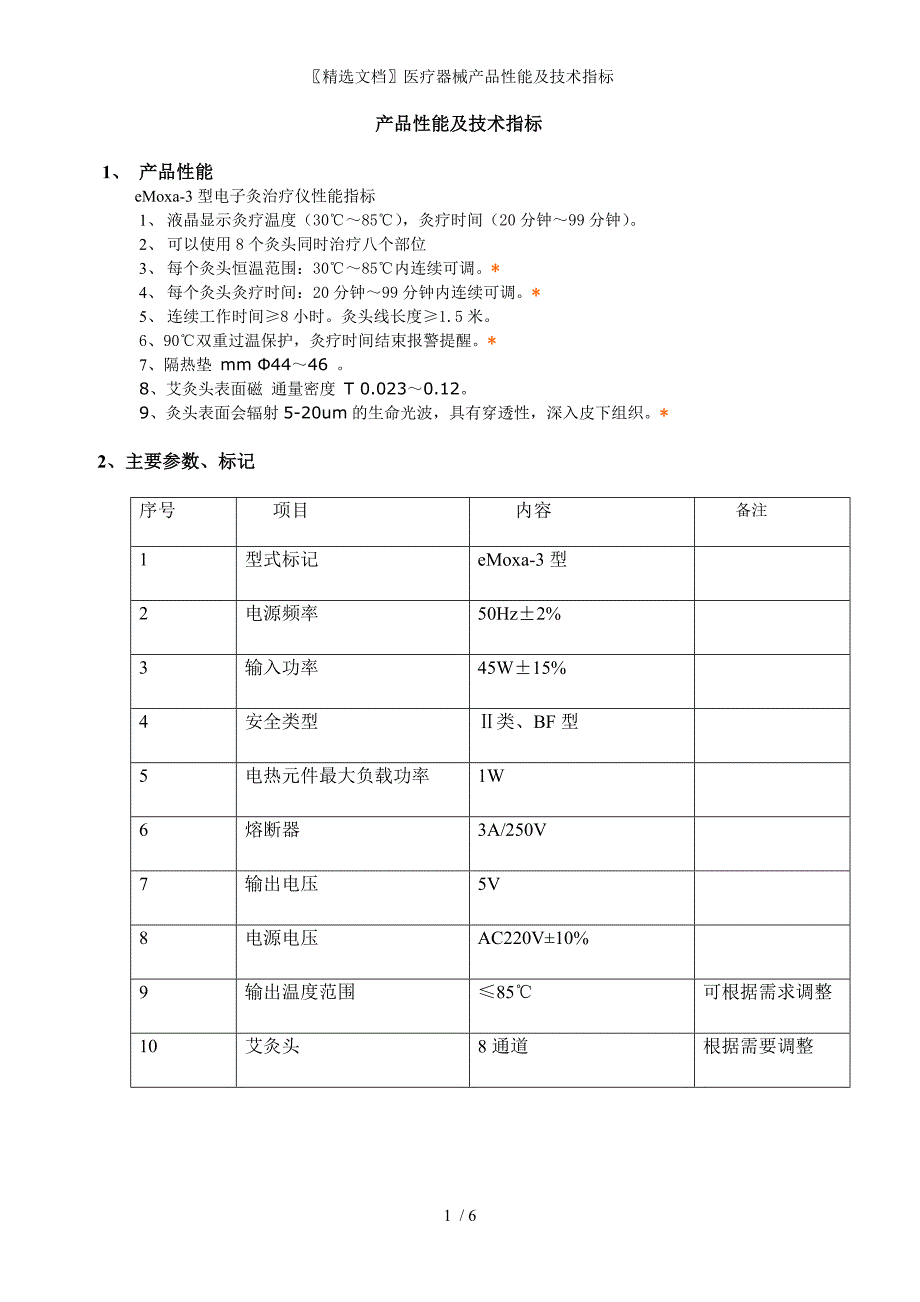 〖精选文档〗医疗器械产品性能及技术指标

产品性能及技术指标

1、 产品性能

eMoxa-3 型电子灸治疗仪性能指标

1、 液晶显示灸疗温度（30℃～85℃），灸疗时间（20 分钟～99 分钟）。

2、 可以使用 8 个灸头同时治疗八个部位

3、 每个灸头恒温范围：30℃～85℃内连续可调。*

4、 每个灸头灸疗时间：20 分钟～99 分钟内连续可调。*

5、 连续工作时间≥8 小时。灸头线长度≥1.5 米。

6、90℃双重过温保护，灸疗时间结束报警提醒。*

7、隔热垫 mm Φ44～46 。

8、艾灸头表面磁 通量密度 T 0.023～0.12。

9、灸头表面会辐射 5-20um 的生命光波，具有穿透性，深入皮下组织。*

2、主要参数、标记

| 序号 | 项目 | 内容 | 备注 |
|---|---|---|---|
| 1 | 型式标记 | eMoxa-3 型 | |
| 2 | 电源频率 | 50Hz±2% | |
| 3 | 输入功率 | 45W±15% | |
| 4 | 安全类型 | Ⅱ类、BF 型 | |
| 5 | 电热元件最大负载功率 | 1W | |
| 6 | 熔断器 | 3A/250V | |
| 7 | 输出电压 | 5V | |
| 8 | 电源电压 | AC220V±10% | |
| 9 | 输出温度范围 | ≤85℃ | 可根据需求调整 |
| 10 | 艾灸头 | 8 通道 | 根据需要调整 |

1 / 6